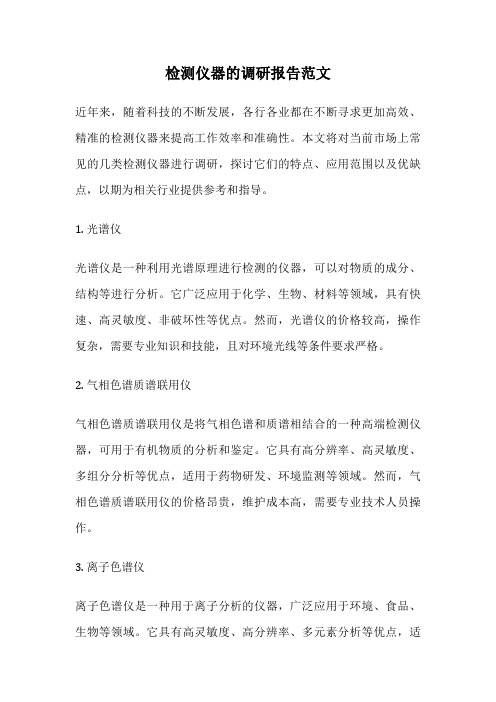 检测仪器的调研报告范文

近年来，随着科技的不断发展，各行各业都在不断寻求更加高效、精准的检测仪器来提高工作效率和准确性。本文将对当前市场上常见的几类检测仪器进行调研，探讨它们的特点、应用范围以及优缺点，以期为相关行业提供参考和指导。

1. 光谱仪

光谱仪是一种利用光谱原理进行检测的仪器，可以对物质的成分、结构等进行分析。它广泛应用于化学、生物、材料等领域，具有快速、高灵敏度、非破坏性等优点。然而，光谱仪的价格较高，操作复杂，需要专业知识和技能，且对环境光线等条件要求严格。

2. 气相色谱质谱联用仪

气相色谱质谱联用仪是将气相色谱和质谱相结合的一种高端检测仪器，可用于有机物质的分析和鉴定。它具有高分辨率、高灵敏度、多组分分析等优点，适用于药物研发、环境监测等领域。然而，气相色谱质谱联用仪的价格昂贵，维护成本高，需要专业技术人员操作。

3. 离子色谱仪

离子色谱仪是一种用于离子分析的仪器，广泛应用于环境、食品、生物等领域。它具有高灵敏度、高分辨率、多元素分析等优点，适